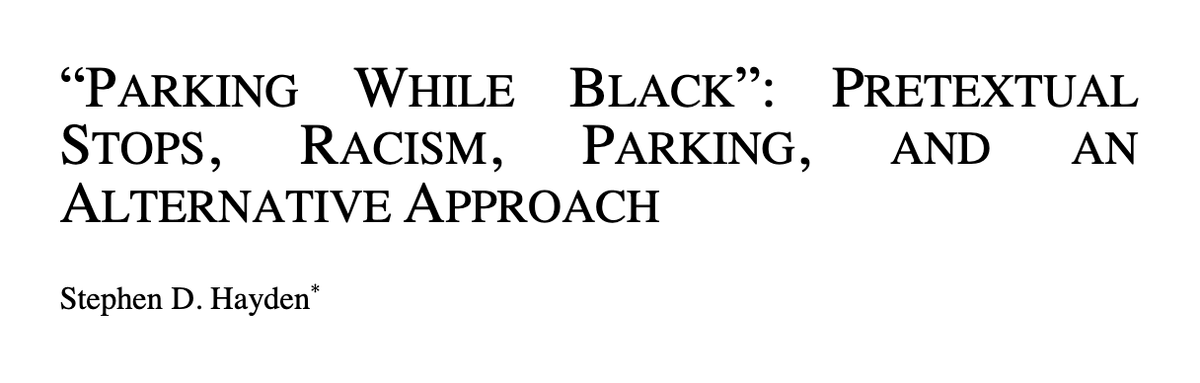 “PARKING WHILE BLACK”: PRETEXTUAL STOPS, RACISM, PARKING, AND AN ALTERNATIVE APPROACH

Stephen D. Hayden*